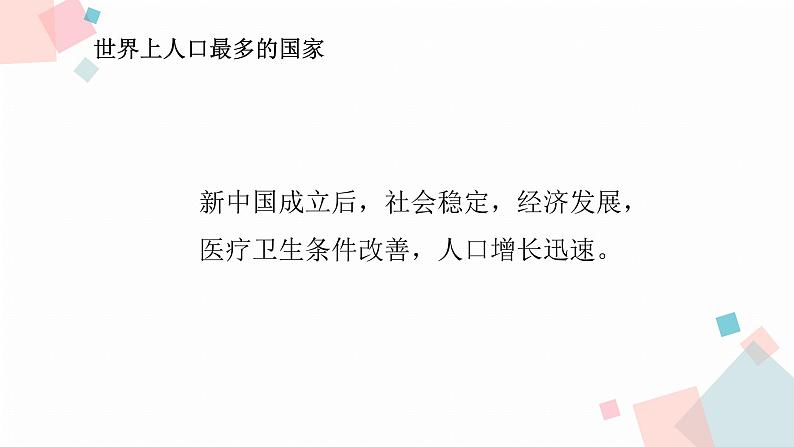 世界上人口最多的国家

新中国成立后，社会稳定，经济发展，医疗卫生条件改善，人口增长迅速。